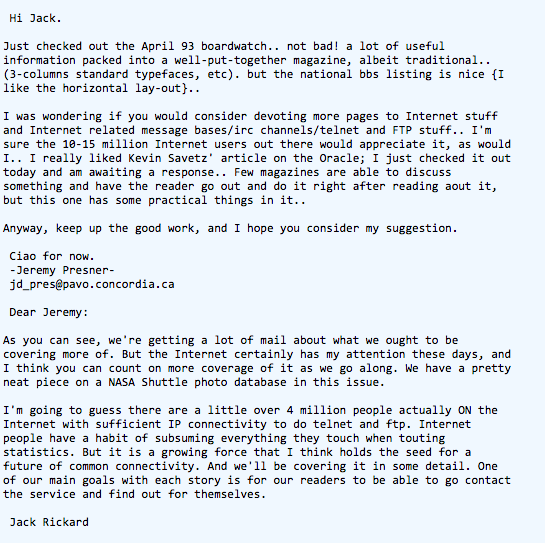 Hi Jack.

Just checked out the April 93 boardwatch.. not bad! a lot of useful information packed into a well-put-together magazine, albeit traditional.. (3-columns standard typefaces, etc). but the national bbs listing is nice {I like the horizontal lay-out}..

I was wondering if you would consider devoting more pages to Internet stuff and Internet related message bases/irc channels/telnet and FTP stuff.. I'm sure the 10-15 million Internet users out there would appreciate it, as would I.. I really liked Kevin Savetz' article on the Oracle; I just checked it out today and am awaiting a response.. Few magazines are able to discuss something and have the reader go out and do it right after reading aout it, but this one has some practical things in it..

Anyway, keep up the good work, and I hope you consider my suggestion.

Ciao for now.
-Jeremy Presner-
jd_pres@pavo.concordia.ca

Dear Jeremy:

As you can see, we're getting a lot of mail about what we ought to be covering more of. But the Internet certainly has my attention these days, and I think you can count on more coverage of it as we go along. We have a pretty neat piece on a NASA Shuttle photo database in this issue.

I'm going to guess there are a little over 4 million people actually ON the Internet with sufficient IP connectivity to do telnet and ftp. Internet people have a habit of subsuming everything they touch when touting statistics. But it is a growing force that I think holds the seed for a future of common connectivity. And we'll be covering it in some detail. One of our main goals with each story is for our readers to be able to go contact the service and find out for themselves.

Jack Rickard